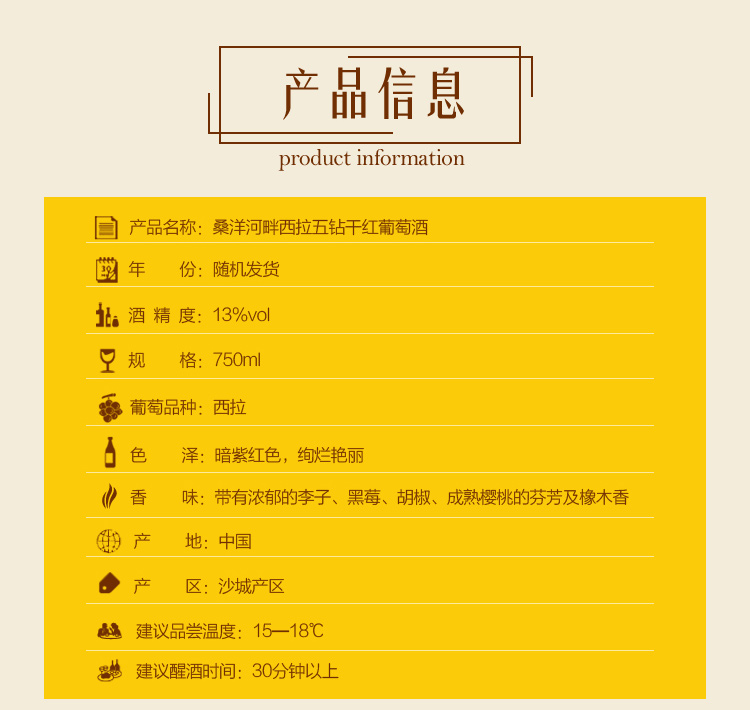 产品信息

product information

产品名称：桑洋河畔西拉五钻干红葡萄酒

年 份：随机发货

酒精度：13%vol

规 格：750ml

葡萄品种：西拉

色 泽：暗紫红色，绚烂艳丽

香 味：带有浓郁的李子、黑莓、胡椒、成熟樱桃的芬芳及橡木香

产 地：中国

产 区：沙城产区

建议品尝温度：15—18℃

建议醒酒时间：30分钟以上